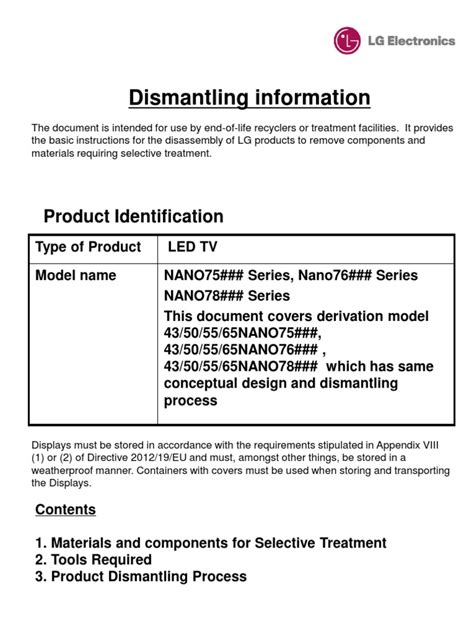 LG Electronics

Dismantling information

The document is intended for use by end-of-life recyclers or treatment facilities. It provides the basic instructions for the disassembly of LG products to remove components and materials requiring selective treatment.

Product Identification

| Type of Product | LED TV |
|---|---|
| Model name | NANO75### Series, Nano76### Series NANO78### Series This document covers derivation model 43/50/55/65NANO75###, 43/50/55/65NANO76### , 43/50/55/65NANO78### which has same conceptual design and dismantling process |

Displays must be stored in accordance with the requirements stipulated in Appendix VIII (1) or (2) of Directive 2012/19/EU and must, amongst other things, be stored in a weatherproof manner. Containers with covers must be used when storing and transporting the Displays.

Contents

1. Materials and components for Selective Treatment
2. Tools Required
3. Product Dismantling Process